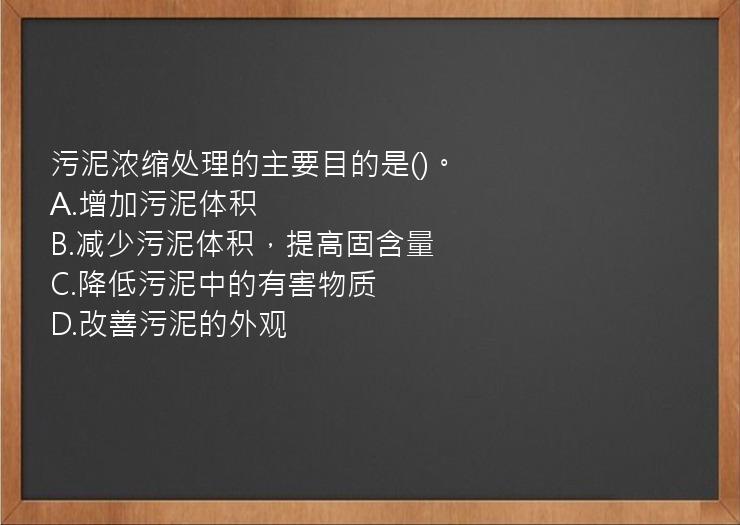 污泥浓缩处理的主要目的是()。
A.增加污泥体积
B.减少污泥体积，提高固含量
C.降低污泥中的有害物质
D.改善污泥的外观